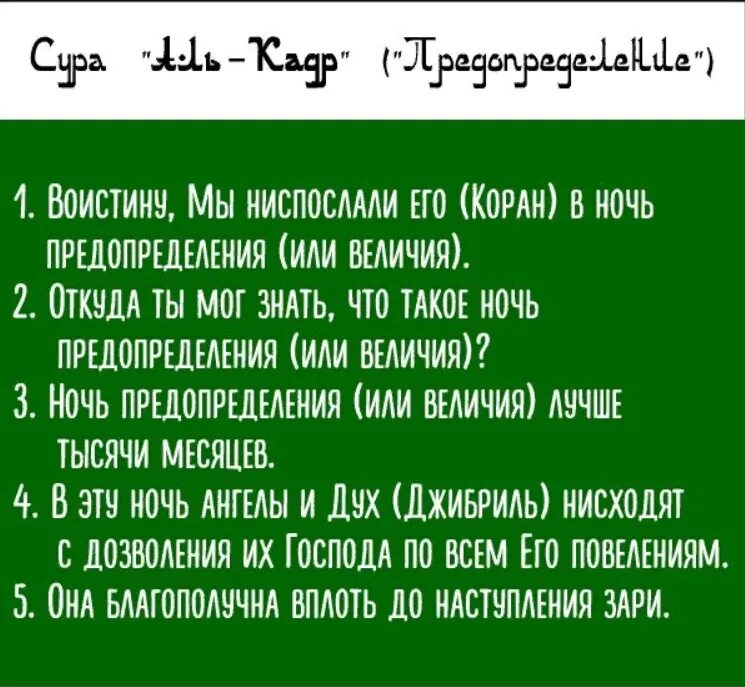 Сура "Аль-Кадр" ("Предопределение")

1. Воистину, Мы ниспослали его (Коран) в ночь предопределения (или величия).
2. Откуда ты мог знать, что такое ночь предопределения (или величия)?
3. Ночь предопределения (или величия) лучше тысячи месяцев.
4. В эту ночь ангелы и Дух (Джибриль) нисходят с дозволения их Господа по всем Его повелениям.
5. Она благополучна вплоть до наступления зари.